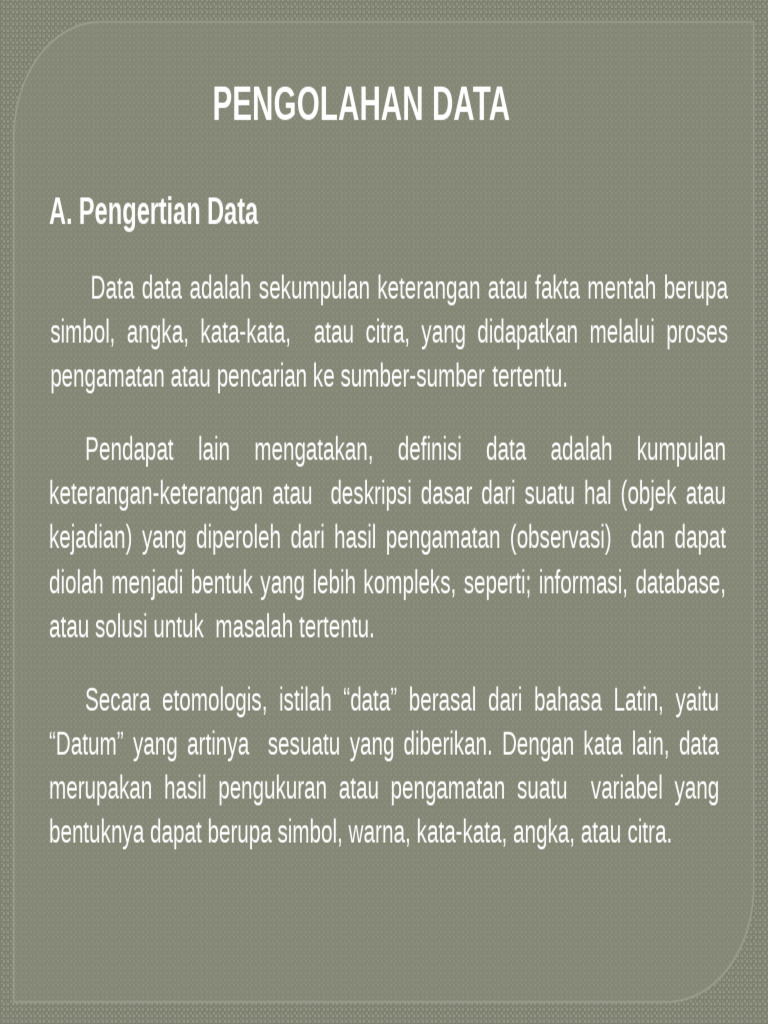 PENGOLAHAN DATA

A. Pengertian Data

Data data adalah sekumpulan keterangan atau fakta mentah berupa simbol, angka, kata-kata, atau citra, yang didapatkan melalui proses pengamatan atau pencarian ke sumber-sumber tertentu.

Pendapat lain mengatakan, definisi data adalah kumpulan keterangan-keterangan atau deskripsi dasar dari suatu hal (objek atau kejadian) yang diperoleh dari hasil pengamatan (observasi) dan dapat diolah menjadi bentuk yang lebih kompleks, seperti; informasi, database, atau solusi untuk masalah tertentu.

Secara etomologis, istilah “data” berasal dari bahasa Latin, yaitu “Datum” yang artinya sesuatu yang diberikan. Dengan kata lain, data merupakan hasil pengukuran atau pengamatan suatu variabel yang bentuknya dapat berupa simbol, warna, kata-kata, angka, atau citra.